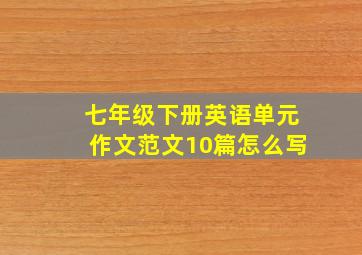 七年级下册英语单元作文范文10篇怎么写